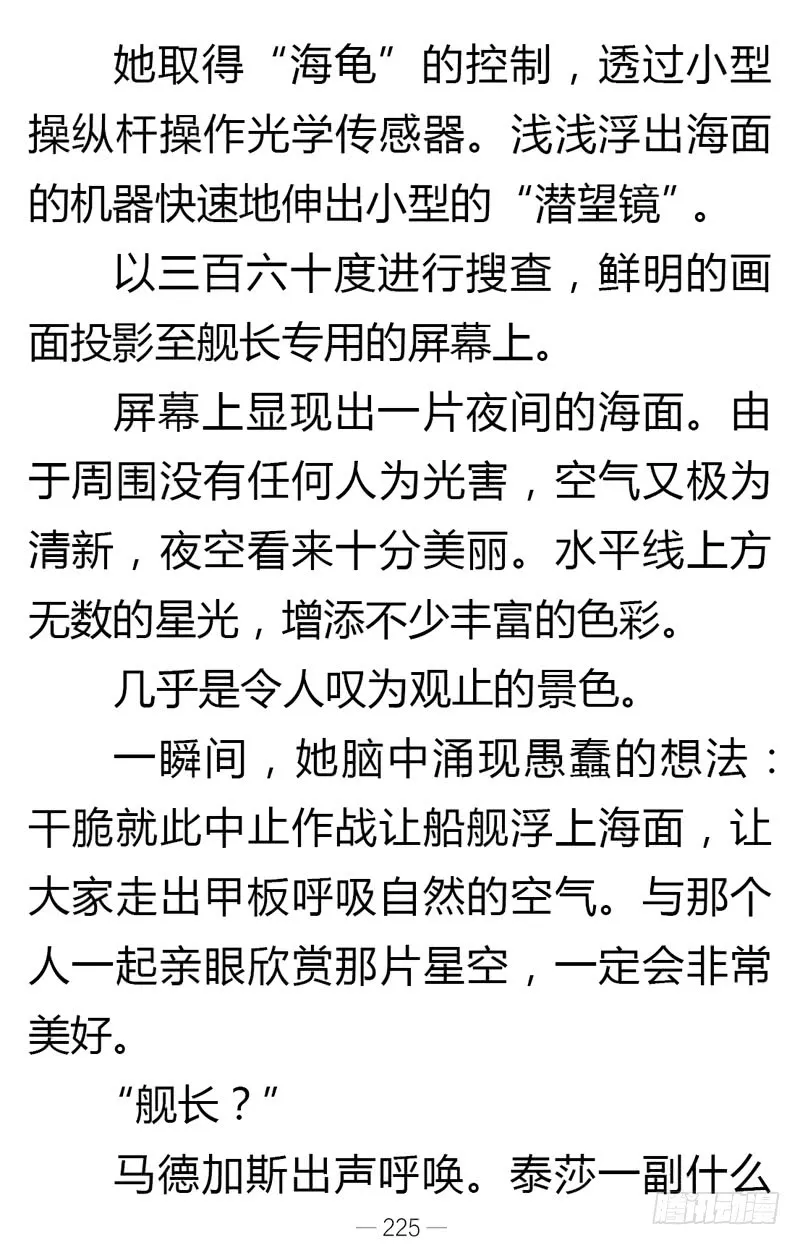 她取得“海龟”的控制，透过小型操纵杆操作光学传感器。浅浅浮出海面的机器快速地伸出小型的“潜望镜”。

以三百六十度进行搜查，鲜明的画面投影至舰长专用的屏幕上。

屏幕上显现出一片夜间的海面。由于周围没有任何人为光害，空气又极为清新，夜空看来十分美丽。水平线上方无数的星光，增添不少丰富的色彩。

几乎是令人叹为观止的景色。

一瞬间，她脑中涌现愚蠢的想法：干脆就此中止作战让船舰浮上海面，让大家走出甲板呼吸自然的空气。与那个人一起亲眼欣赏那片星空，一定会非常美好。

“舰长？”

马德加斯出声呼唤。泰莎一副什么

— 225 —

腾讯动漫